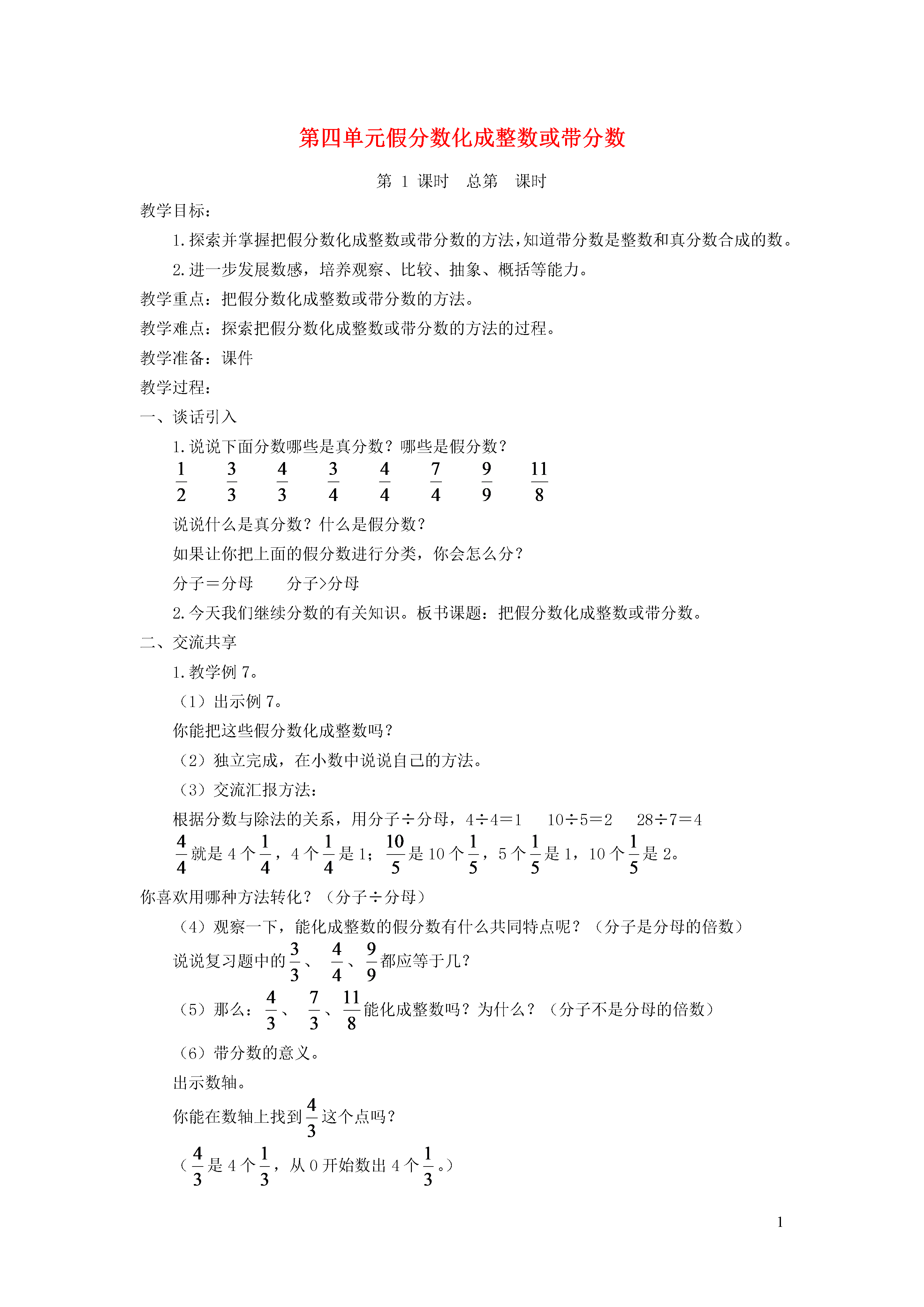 第四单元假分数化成整数或带分数

第 1 课时　总第　课时

教学目标：

1.探索并掌握把假分数化成整数或带分数的方法，知道带分数是整数和真分数合成的数。

2.进一步发展数感，培养观察、比较、抽象、概括等能力。

教学重点：把假分数化成整数或带分数的方法。

教学难点：探索把假分数化成整数或带分数的方法的过程。

教学准备：课件

教学过程：

一、谈话引入

1.说说下面分数哪些是真分数？哪些是假分数？

$\frac{1}{2}$　$\frac{3}{3}$　$\frac{4}{3}$　$\frac{3}{4}$　$\frac{4}{4}$　$\frac{7}{4}$　$\frac{9}{9}$　$\frac{11}{8}$

说说什么是真分数？什么是假分数？

如果让你把上面的假分数进行分类，你会怎么分？

分子＝分母　　分子>分母

2.今天我们继续分数的有关知识。板书课题：把假分数化成整数或带分数。

二、交流共享

1.教学例 7。

（1）出示例 7。

你能把这些假分数化成整数吗？

（2）独立完成，在小数中说说自己的方法。

（3）交流汇报方法：

根据分数与除法的关系，用分子÷分母，4÷4＝1　10÷5＝2　28÷7＝4

$\frac{4}{4}$就是 4 个$\frac{1}{4}$，4 个$\frac{1}{4}$是 1；$\frac{10}{5}$是 10 个$\frac{1}{5}$，5 个$\frac{1}{5}$是 1，10 个$\frac{1}{5}$是 2。

你喜欢用哪种方法转化？（分子÷分母）

（4）观察一下，能化成整数的假分数有什么共同特点呢？（分子是分母的倍数）

说说复习题中的$\frac{3}{3}$、$\frac{4}{4}$、$\frac{9}{9}$都应等于几？

（5）那么：$\frac{4}{3}$、$\frac{7}{3}$、$\frac{11}{8}$能化成整数吗？为什么？（分子不是分母的倍数）

（6）带分数的意义。

出示数轴。

你能在数轴上找到$\frac{4}{3}$这个点吗？

（$\frac{4}{3}$是 4 个$\frac{1}{3}$，从 0 开始数出 4 个$\frac{1}{3}$。）

1